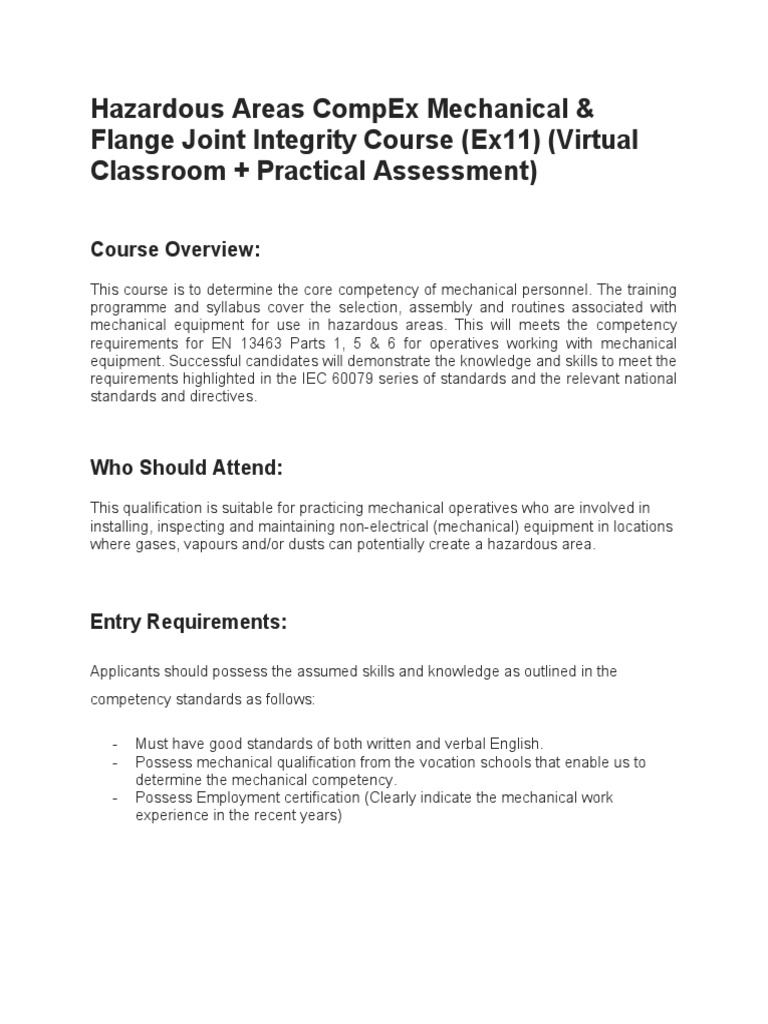 Hazardous Areas CompEx Mechanical & Flange Joint Integrity Course (Ex11) (Virtual Classroom + Practical Assessment)

Course Overview:

This course is to determine the core competency of mechanical personnel. The training programme and syllabus cover the selection, assembly and routines associated with mechanical equipment for use in hazardous areas. This will meets the competency requirements for EN 13463 Parts 1, 5 & 6 for operatives working with mechanical equipment. Successful candidates will demonstrate the knowledge and skills to meet the requirements highlighted in the IEC 60079 series of standards and the relevant national standards and directives.

Who Should Attend:

This qualification is suitable for practicing mechanical operatives who are involved in installing, inspecting and maintaining non-electrical (mechanical) equipment in locations where gases, vapours and/or dusts can potentially create a hazardous area.

Entry Requirements:

Applicants should possess the assumed skills and knowledge as outlined in the competency standards as follows:

- Must have good standards of both written and verbal English.
- Possess mechanical qualification from the vocation schools that enable us to determine the mechanical competency.
- Possess Employment certification (Clearly indicate the mechanical work experience in the recent years)